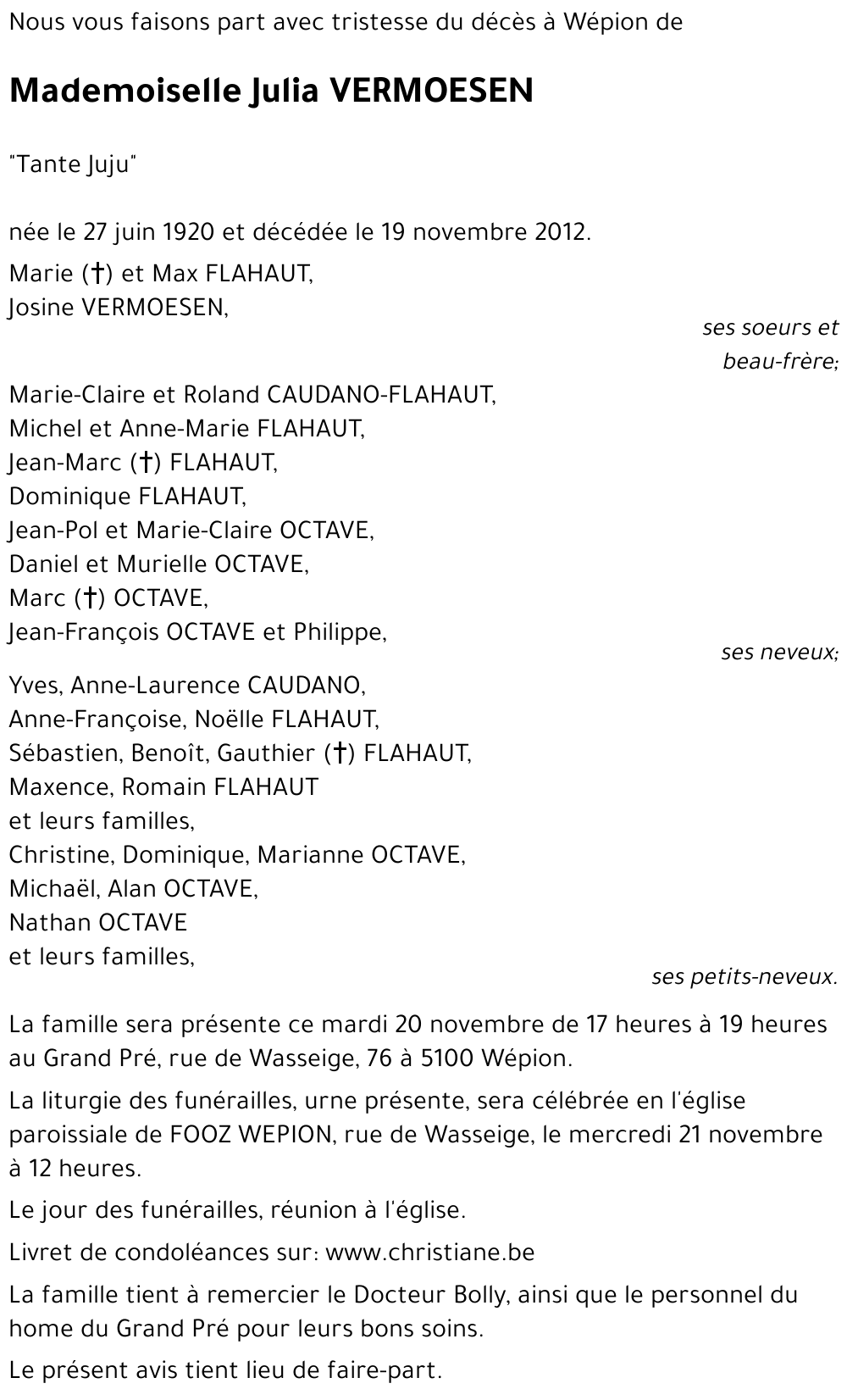 Nous vous faisons part avec tristesse du décès à Wépion de

Mademoiselle Julia VERMOESEN

"Tante Juju"

née le 27 juin 1920 et décédée le 19 novembre 2012.

Marie (†) et Max FLAHAUT,
Josine VERMOESEN,

ses soeurs et beau-frère;

Marie-Claire et Roland CAUDANO-FLAHAUT,
Michel et Anne-Marie FLAHAUT,
Jean-Marc (†) FLAHAUT,
Dominique FLAHAUT,
Jean-Pol et Marie-Claire OCTAVE,
Daniel et Murielle OCTAVE,
Marc (†) OCTAVE,
Jean-François OCTAVE et Philippe,

ses neveux;

Yves, Anne-Laurence CAUDANO,
Anne-Françoise, Noëlle FLAHAUT,
Sébastien, Benoît, Gauthier (†) FLAHAUT,
Maxence, Romain FLAHAUT
et leurs familles,
Christine, Dominique, Marianne OCTAVE,
Michaël, Alan OCTAVE,
Nathan OCTAVE
et leurs familles,

ses petits-neveux.

La famille sera présente ce mardi 20 novembre de 17 heures à 19 heures au Grand Pré, rue de Wasseige, 76 à 5100 Wépion.

La liturgie des funérailles, urne présente, sera célébrée en l'église paroissiale de FOOZ WEPION, rue de Wasseige, le mercredi 21 novembre à 12 heures.

Le jour des funérailles, réunion à l'église.

Livret de condoléances sur: www.christiane.be

La famille tient à remercier le Docteur Bolly, ainsi que le personnel du home du Grand Pré pour leurs bons soins.

Le présent avis tient lieu de faire-part.